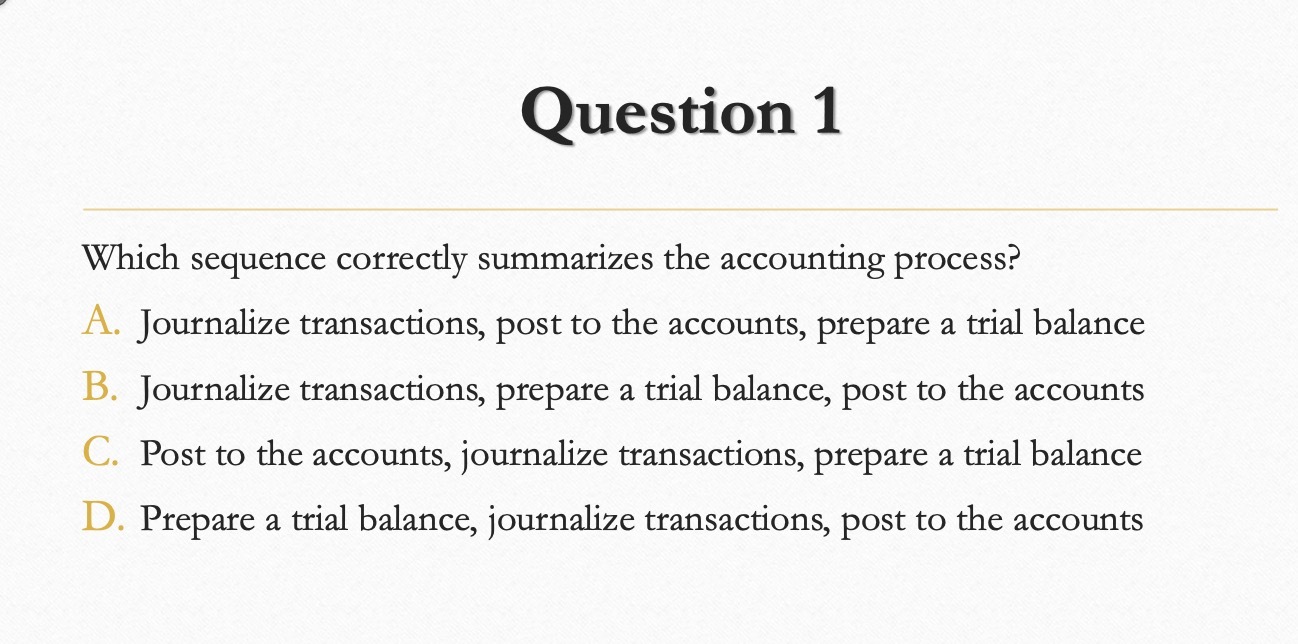 Question 1

Which sequence correctly summarizes the accounting process?

A. Journalize transactions, post to the accounts, prepare a trial balance

B. Journalize transactions, prepare a trial balance, post to the accounts

C. Post to the accounts, journalize transactions, prepare a trial balance

D. Prepare a trial balance, journalize transactions, post to the accounts